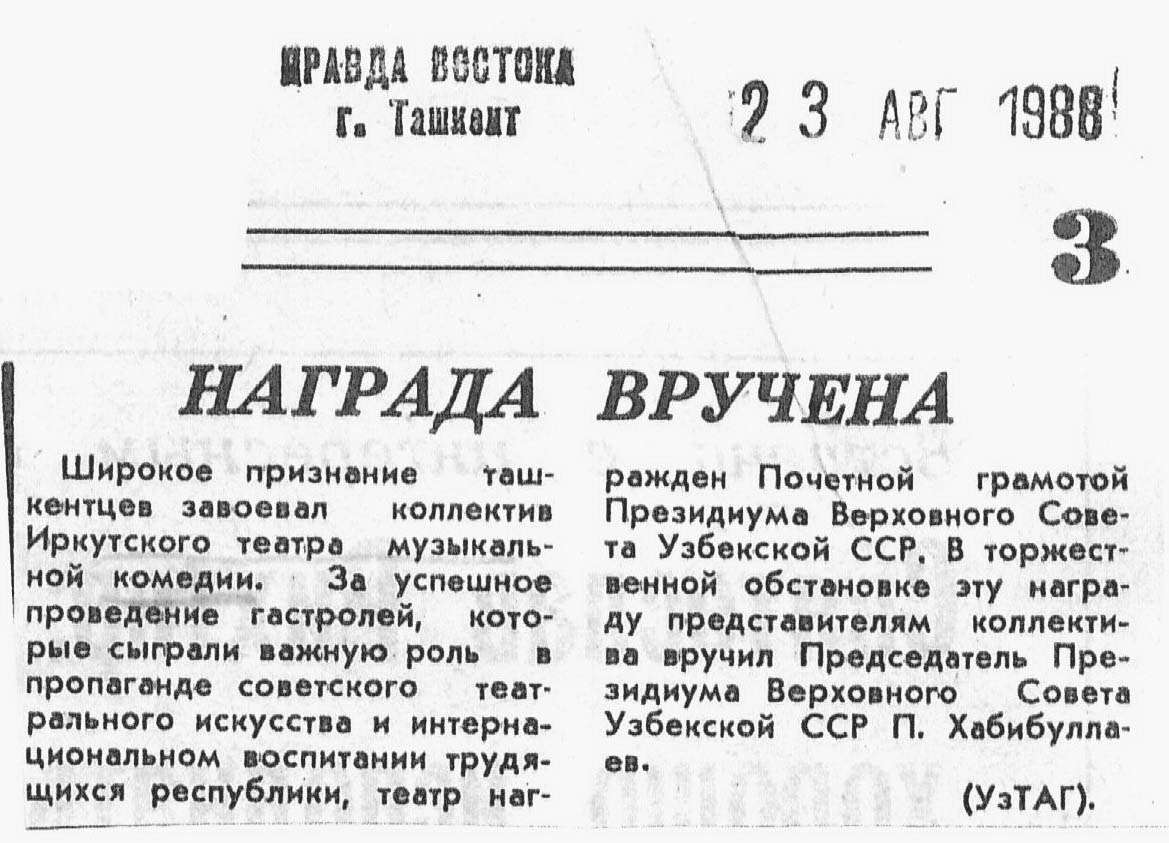 ПРАВДА ВОСТОКА
г. Ташкент

23 АВГ 1988

3

НАГРАДА ВРУЧЕНА

Широкое признание ташкентцев завоевал коллектив Иркутского театра музыкальной комедии. За успешное проведение гастролей, которые сыграли важную роль в пропаганде советского театрального искусства и интернациональном воспитании трудящихся республики, театр награжден Почетной грамотой Президиума Верховного Совета Узбекской ССР. В торжественной обстановке эту награду представителям коллектива вручил Председатель Президиума Верховного Совета Узбекской ССР П. Хабибуллаев.

(УзТАГ).